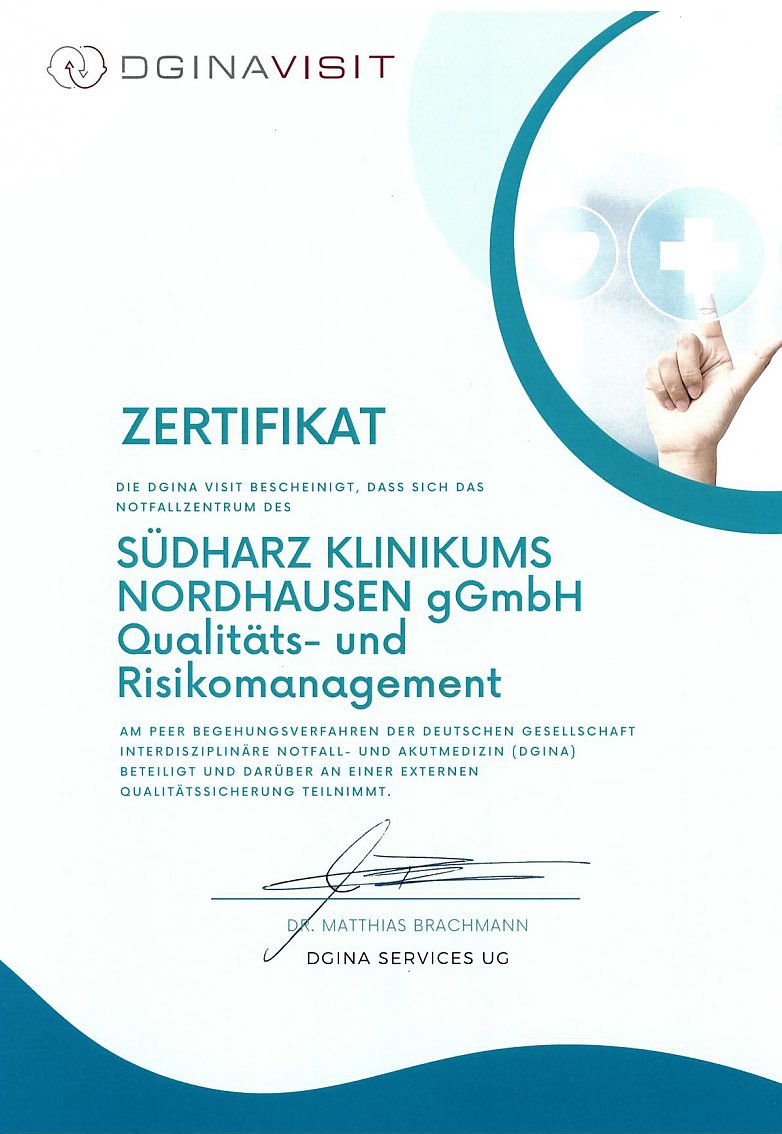 DGINAVISIT

ZERTIFIKAT

DIE DGINA VISIT BESCHEINIGT, DASS SICH DAS NOTFALLZENTRUM DES

SÜDHARZ KLINIKUMS NORDHAUSEN gGmbH Qualitäts- und Risikomanagement

AM PEER BEGEHUNGSVERFAHREN DER DEUTSCHEN GESELLSCHAFT INTERDISZIPLINÄRE NOTFALL- UND AKUTMEDIZIN (DGINA) BETEILIGT UND DARÜBER AN EINER EXTERNEN QUALITÄTSSICHERUNG TEILNIMMT.

DR. MATTHIAS BRACHMANN
DGINA SERVICES UG